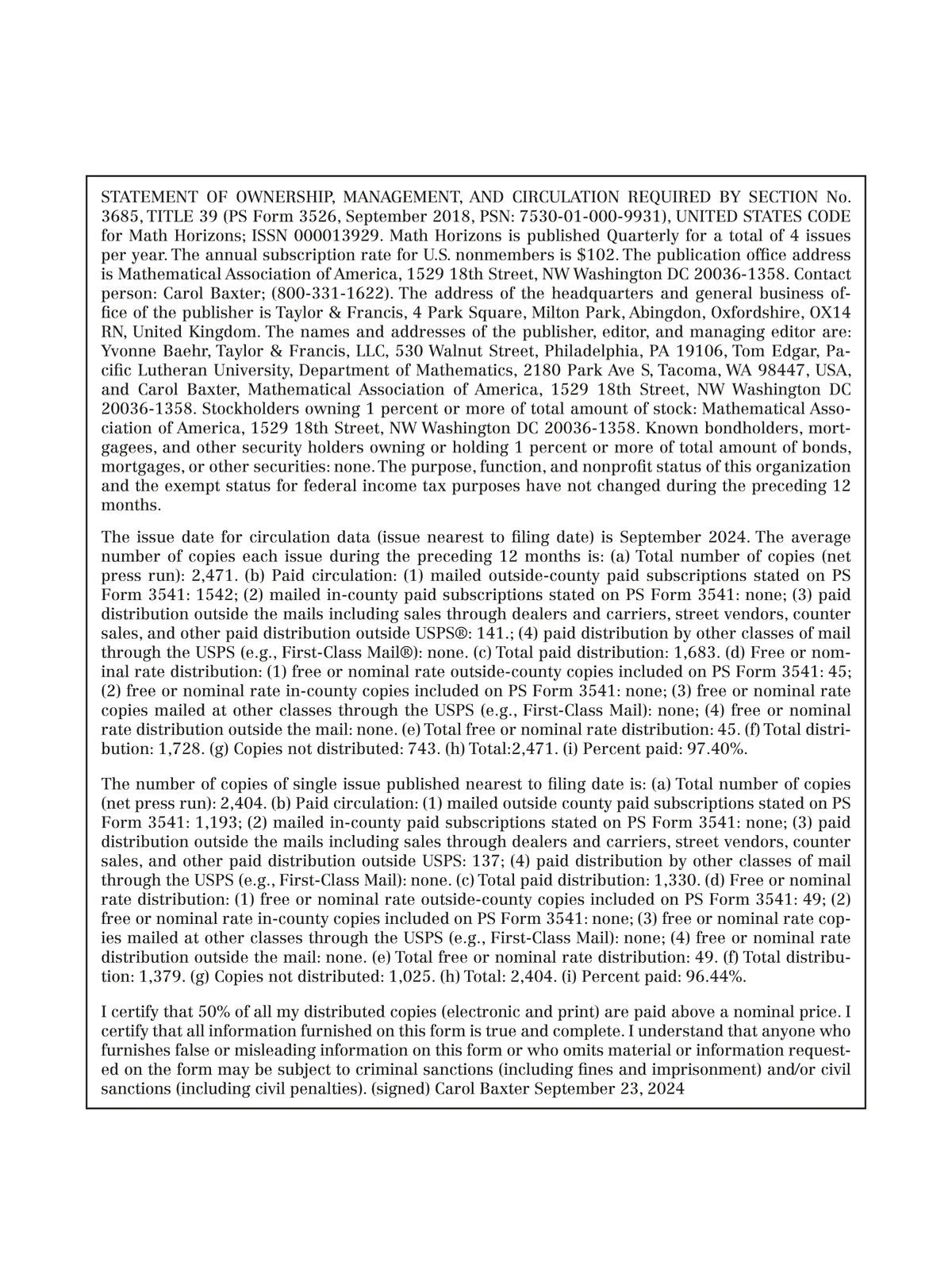 STATEMENT OF OWNERSHIP, MANAGEMENT, AND CIRCULATION REQUIRED BY SECTION No. 3685, TITLE 39 (PS Form 3526, September 2018, PSN: 7530-01-000-9931), UNITED STATES CODE for Math Horizons; ISSN 000013929. Math Horizons is published Quarterly for a total of 4 issues per year. The annual subscription rate for U.S. nonmembers is $102. The publication office address is Mathematical Association of America, 1529 18th Street, NW Washington DC 20036-1358. Contact person: Carol Baxter; (800-331-1622). The address of the headquarters and general business office of the publisher is Taylor & Francis, 4 Park Square, Milton Park, Abingdon, Oxfordshire, OX14 RN, United Kingdom. The names and addresses of the publisher, editor, and managing editor are: Yvonne Baehr, Taylor & Francis, LLC, 530 Walnut Street, Philadelphia, PA 19106, Tom Edgar, Pacific Lutheran University, Department of Mathematics, 2180 Park Ave S, Tacoma, WA 98447, USA, and Carol Baxter, Mathematical Association of America, 1529 18th Street, NW Washington DC 20036-1358. Stockholders owning 1 percent or more of total amount of stock: Mathematical Association of America, 1529 18th Street, NW Washington DC 20036-1358. Known bondholders, mortgagees, and other security holders owning or holding 1 percent or more of total amount of bonds, mortgages, or other securities: none. The purpose, function, and nonprofit status of this organization and the exempt status for federal income tax purposes have not changed during the preceding 12 months.

The issue date for circulation data (issue nearest to filing date) is September 2024. The average number of copies each issue during the preceding 12 months is: (a) Total number of copies (net press run): 2,471. (b) Paid circulation: (1) mailed outside-county paid subscriptions stated on PS Form 3541: 1542; (2) mailed in-county paid subscriptions stated on PS Form 3541: none; (3) paid distribution outside the mails including sales through dealers and carriers, street vendors, counter sales, and other paid distribution outside USPS®: 141.; (4) paid distribution by other classes of mail through the USPS (e.g., First-Class Mail®): none. (c) Total paid distribution: 1,683. (d) Free or nominal rate distribution: (1) free or nominal rate outside-county copies included on PS Form 3541: 45; (2) free or nominal rate in-county copies included on PS Form 3541: none; (3) free or nominal rate copies mailed at other classes through the USPS (e.g., First-Class Mail): none; (4) free or nominal rate distribution outside the mail: none. (e) Total free or nominal rate distribution: 45. (f) Total distribution: 1,728. (g) Copies not distributed: 743. (h) Total:2,471. (i) Percent paid: 97.40%.

The number of copies of single issue published nearest to filing date is: (a) Total number of copies (net press run): 2,404. (b) Paid circulation: (1) mailed outside county paid subscriptions stated on PS Form 3541: 1,193; (2) mailed in-county paid subscriptions stated on PS Form 3541: none; (3) paid distribution outside the mails including sales through dealers and carriers, street vendors, counter sales, and other paid distribution outside USPS: 137; (4) paid distribution by other classes of mail through the USPS (e.g., First-Class Mail): none. (c) Total paid distribution: 1,330. (d) Free or nominal rate distribution: (1) free or nominal rate outside-county copies included on PS Form 3541: 49; (2) free or nominal rate in-county copies included on PS Form 3541: none; (3) free or nominal rate copies mailed at other classes through the USPS (e.g., First-Class Mail): none; (4) free or nominal rate distribution outside the mail: none. (e) Total free or nominal rate distribution: 49. (f) Total distribution: 1,379. (g) Copies not distributed: 1,025. (h) Total: 2,404. (i) Percent paid: 96.44%.

I certify that 50% of all my distributed copies (electronic and print) are paid above a nominal price. I certify that all information furnished on this form is true and complete. I understand that anyone who furnishes false or misleading information on this form or who omits material or information requested on the form may be subject to criminal sanctions (including fines and imprisonment) and/or civil sanctions (including civil penalties). (signed) Carol Baxter September 23, 2024